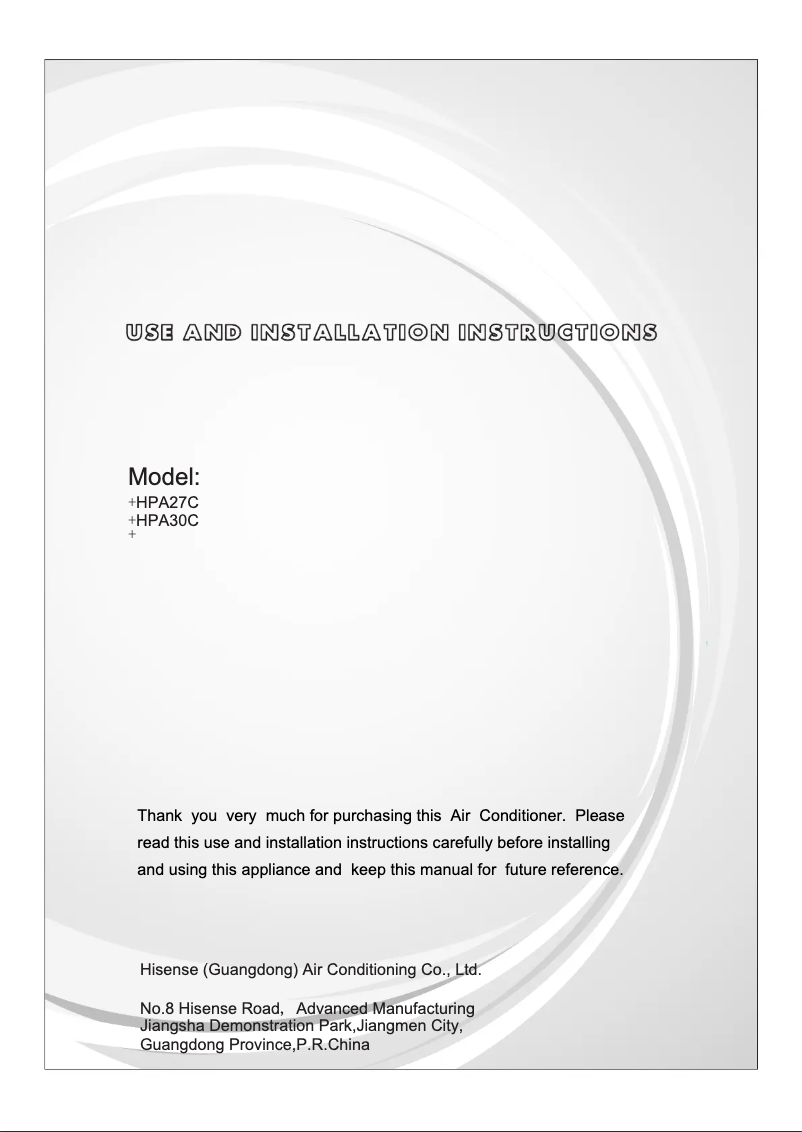 USE AND INSTALLATION INSTRUCTIONS

Model:
+HPA27C
+HPA30C
+

Thank you very much for purchasing this Air Conditioner. Please read this use and installation instructions carefully before installing and using this appliance and keep this manual for future reference.

Hisense (Guangdong) Air Conditioning Co., Ltd.

No.8 Hisense Road, Advanced Manufacturing Jiangsha Demonstration Park,Jiangmen City, Guangdong Province,P.R.China